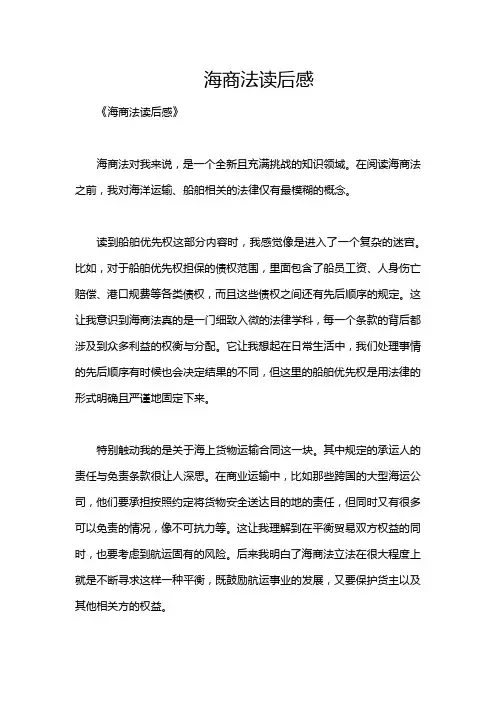 海商法读后感

《海商法读后感》

海商法对我来说，是一个全新且充满挑战的知识领域。在阅读海商法之前，我对海洋运输、船舶相关的法律仅有最模糊的概念。

读到船舶优先权这部分内容时，我感觉像是进入了一个复杂的迷宫。比如，对于船舶优先权担保的债权范围，里面包含了船员工资、人身伤亡赔偿、港口规费等各类债权，而且这些债权之间还有先后顺序的规定。这让我意识到海商法真的是一门细致入微的法律学科，每一个条款的背后都涉及到众多利益的权衡与分配。它让我想起在日常生活中，我们处理事情的先后顺序有时候也会决定结果的不同，但这里的船舶优先权是用法律的形式明确且严谨地固定下来。

特别触动我的是关于海上货物运输合同这一块。其中规定的承运人的责任与免责条款很让人深思。在商业运输中，比如那些跨国的大型海运公司，他们要承担按照约定将货物安全送达目的地的责任，但同时又有很多可以免责的情况，像不可抗力等。这让我理解到在平衡贸易双方权益的同时，也要考虑到航运固有的风险。后来我明白了海商法立法在很大程度上就是不断寻求这样一种平衡，既鼓励航运事业的发展，又要保护货主以及其他相关方的权益。